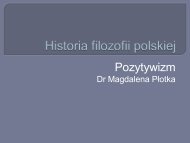 Historia filozofii polskiej

Pozytywizm
Dr Magdalena Płotka